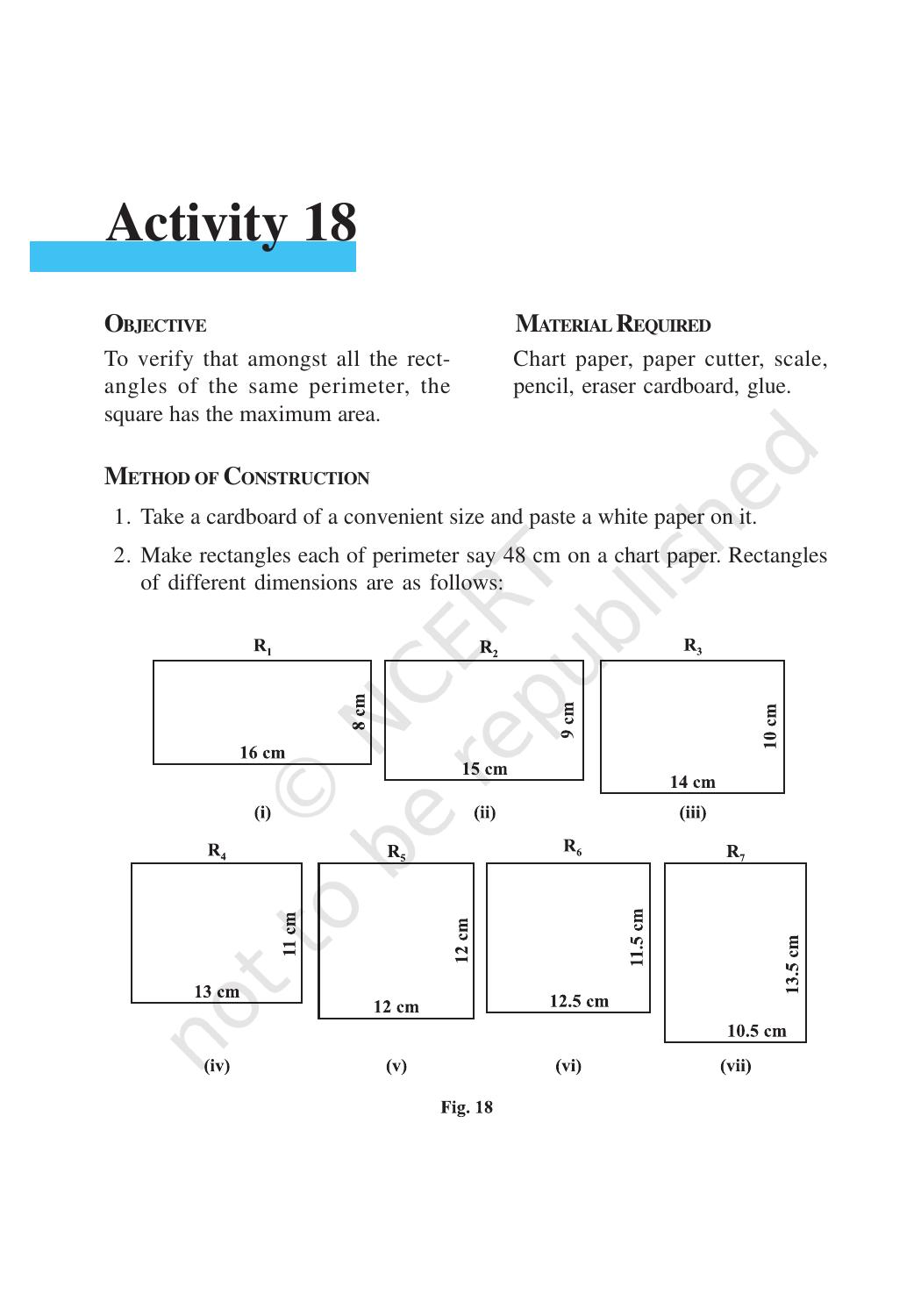 Activity 18

OBJECTIVE

To verify that amongst all the rectangles of the same perimeter, the square has the maximum area.

MATERIAL REQUIRED

Chart paper, paper cutter, scale, pencil, eraser cardboard, glue.

METHOD OF CONSTRUCTION

1. Take a cardboard of a convenient size and paste a white paper on it.

2. Make rectangles each of perimeter say 48 cm on a chart paper. Rectangles of different dimensions are as follows:

$R_1$
8 cm
16 cm
(i)

$R_2$
9 cm
15 cm
(ii)

$R_3$
10 cm
14 cm
(iii)

$R_4$
11 cm
13 cm
(iv)

$R_5$
12 cm
12 cm
(v)

$R_6$
11.5 cm
12.5 cm
(vi)

$R_7$
13.5 cm
10.5 cm
(vii)

Fig. 18

© NCERT not to be republished